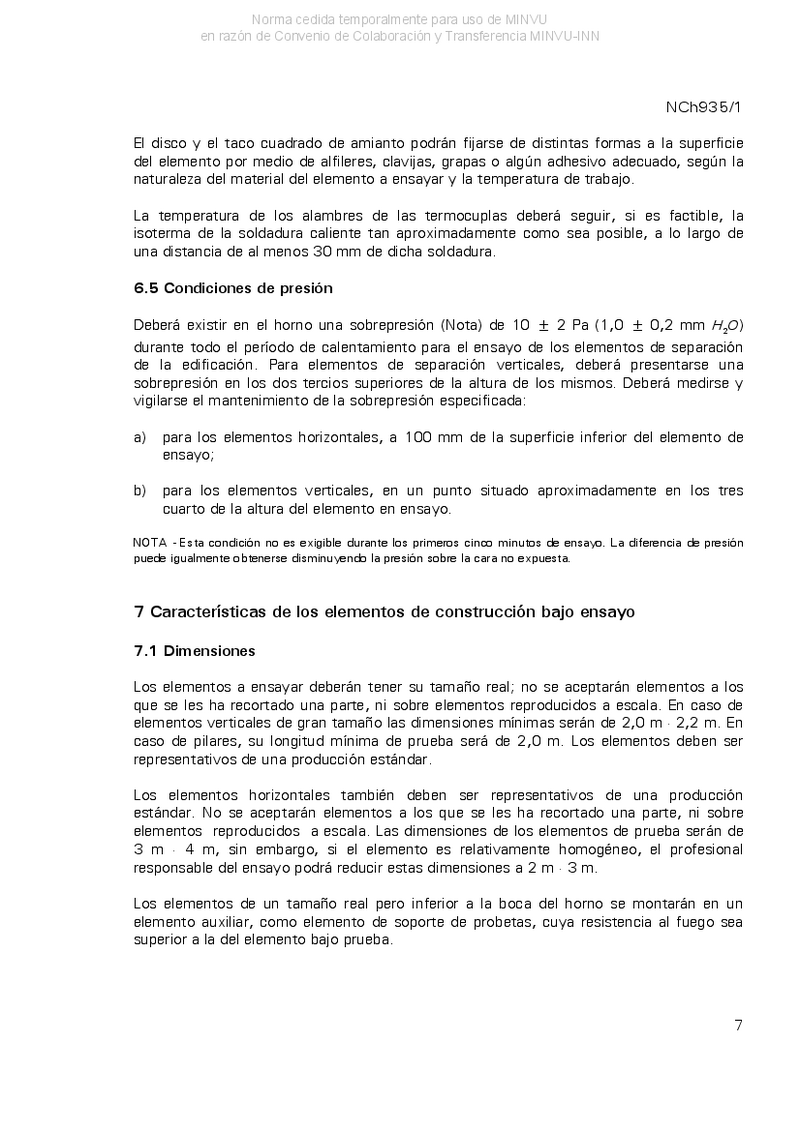 Norma cedida temporalmente para uso de MINVU
en razón de Convenio de Colaboración y Transferencia MINVU-INN

NCh935/1

El disco y el taco cuadrado de amianto podrán fijarse de distintas formas a la superficie del elemento por medio de alfileres, clavijas, grapas o algún adhesivo adecuado, según la naturaleza del material del elemento a ensayar y la temperatura de trabajo.

La temperatura de los alambres de las termocuplas deberá seguir, si es factible, la isoterma de la soldadura caliente tan aproximadamente como sea posible, a lo largo de una distancia de al menos 30 mm de dicha soldadura.

6.5 Condiciones de presión

Deberá existir en el horno una sobrepresión (Nota) de 10 $\pm$ 2 Pa (1,0 $\pm$ 0,2 mm $H_2O$) durante todo el período de calentamiento para el ensayo de los elementos de separación de la edificación. Para elementos de separación verticales, deberá presentarse una sobrepresión en los dos tercios superiores de la altura de los mismos. Deberá medirse y vigilarse el mantenimiento de la sobrepresión especificada:

a) para los elementos horizontales, a 100 mm de la superficie inferior del elemento de ensayo;

b) para los elementos verticales, en un punto situado aproximadamente en los tres cuarto de la altura del elemento en ensayo.

NOTA - Esta condición no es exigible durante los primeros cinco minutos de ensayo. La diferencia de presión puede igualmente obtenerse disminuyendo la presión sobre la cara no expuesta.

7 Características de los elementos de construcción bajo ensayo

7.1 Dimensiones

Los elementos a ensayar deberán tener su tamaño real; no se aceptarán elementos a los que se les ha recortado una parte, ni sobre elementos reproducidos a escala. En caso de elementos verticales de gran tamaño las dimensiones mínimas serán de 2,0 m $\cdot$ 2,2 m. En caso de pilares, su longitud mínima de prueba será de 2,0 m. Los elementos deben ser representativos de una producción estándar.

Los elementos horizontales también deben ser representativos de una producción estándar. No se aceptarán elementos a los que se les ha recortado una parte, ni sobre elementos reproducidos a escala. Las dimensiones de los elementos de prueba serán de 3 m $\cdot$ 4 m, sin embargo, si el elemento es relativamente homogéneo, el profesional responsable del ensayo podrá reducir estas dimensiones a 2 m $\cdot$ 3 m.

Los elementos de un tamaño real pero inferior a la boca del horno se montarán en un elemento auxiliar, como elemento de soporte de probetas, cuya resistencia al fuego sea superior a la del elemento bajo prueba.

7